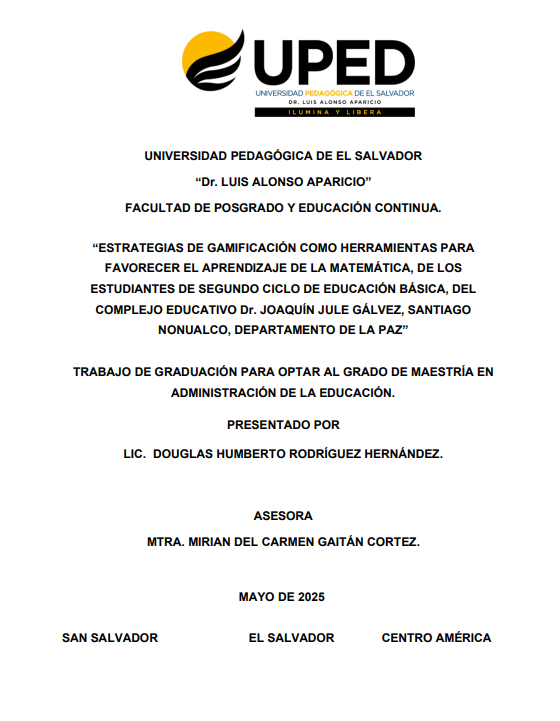 UPED
UNIVERSIDAD PEDAGÓGICA DE EL SALVADOR
DR. LUIS ALONSO APARICIO
ILUMINA Y LIBERA

UNIVERSIDAD PEDAGÓGICA DE EL SALVADOR

“Dr. LUIS ALONSO APARICIO”

FACULTAD DE POSGRADO Y EDUCACIÓN CONTINUA.

“ESTRATEGIAS DE GAMIFICACIÓN COMO HERRAMIENTAS PARA FAVORECER EL APRENDIZAJE DE LA MATEMÁTICA, DE LOS ESTUDIANTES DE SEGUNDO CICLO DE EDUCACIÓN BÁSICA, DEL COMPLEJO EDUCATIVO Dr. JOAQUÍN JULE GÁLVEZ, SANTIAGO NONUALCO, DEPARTAMENTO DE LA PAZ”

TRABAJO DE GRADUACIÓN PARA OPTAR AL GRADO DE MAESTRÍA EN ADMINISTRACIÓN DE LA EDUCACIÓN.

PRESENTADO POR

LIC. DOUGLAS HUMBERTO RODRÍGUEZ HERNÁNDEZ.

ASESORA

MTRA. MIRIAN DEL CARMEN GAITÁN CORTEZ.

MAYO DE 2025

SAN SALVADOR EL SALVADOR CENTRO AMÉRICA